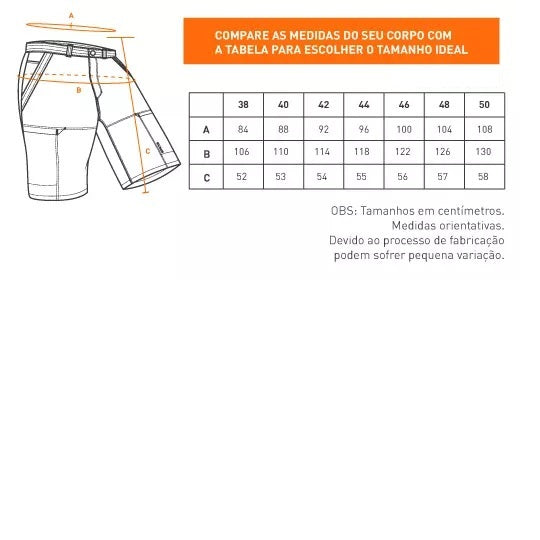 A

B

C

COMPARE AS MEDIDAS DO SEU CORPO COM A TABELA PARA ESCOLHER O TAMANHO IDEAL

| | 38 | 40 | 42 | 44 | 46 | 48 | 50 |
|---|---|---|---|---|---|---|---|
| A | 84 | 88 | 92 | 96 | 100 | 104 | 108 |
| B | 106 | 110 | 114 | 118 | 122 | 126 | 130 |
| C | 52 | 53 | 54 | 55 | 56 | 57 | 58 |

OBS: Tamanhos em centímetros.
Medidas orientativas.
Devido ao processo de fabricação podem sofrer pequena variação.